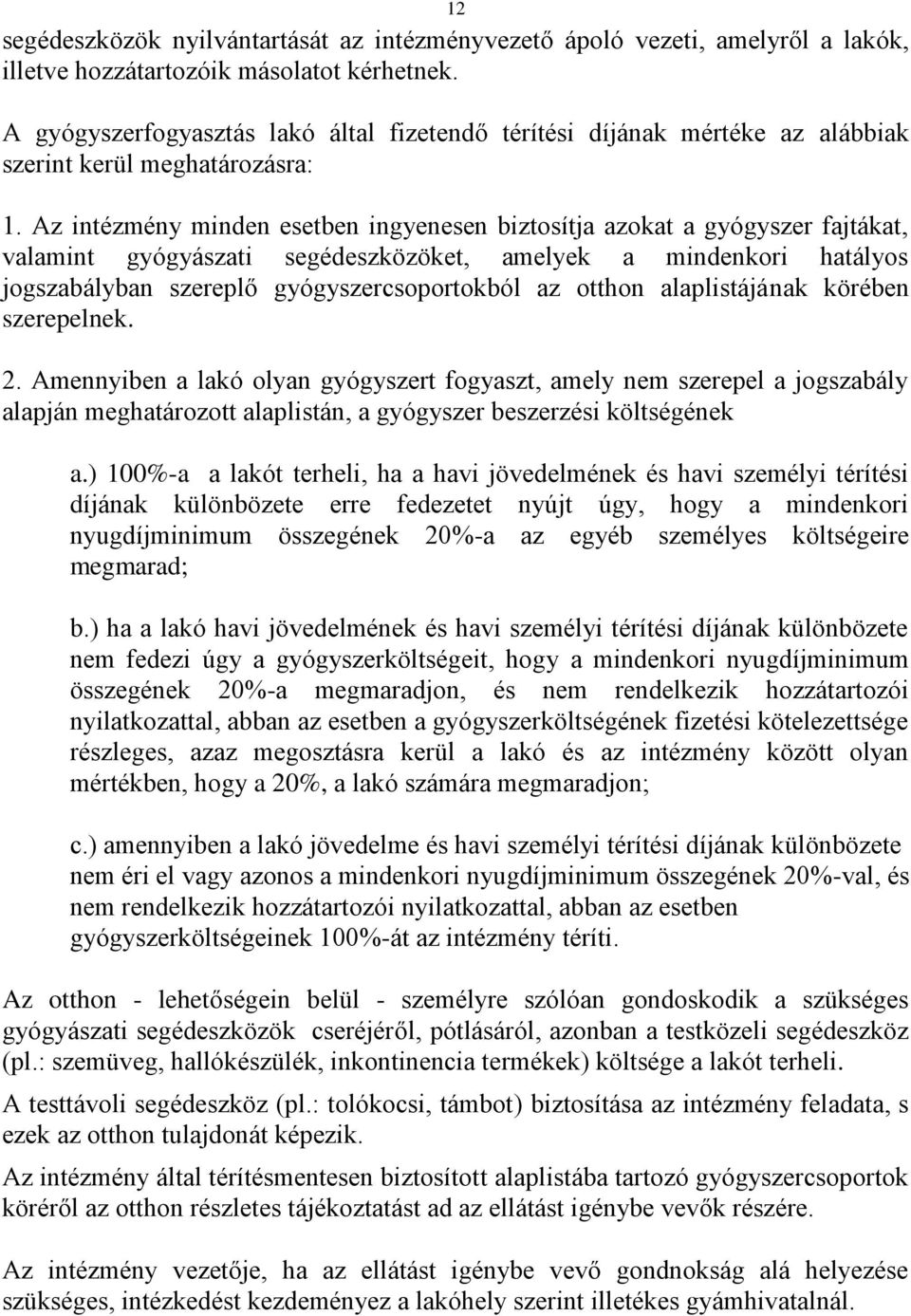 12

segédeszközök nyilvántartását az intézményvezető ápoló vezeti, amelyről a lakók, illetve hozzátartozóik másolatot kérhetnek.

A gyógyszerfogyasztás lakó által fizetendő térítési díjának mértéke az alábbiak szerint kerül meghatározásra:

1. Az intézmény minden esetben ingyenesen biztosítja azokat a gyógyszer fajtákat, valamint gyógyászati segédeszközöket, amelyek a mindenkori hatályos jogszabályban szereplő gyógyszercsoportokból az otthon alaplistájának körében szerepelnek.

2. Amennyiben a lakó olyan gyógyszert fogyaszt, amely nem szerepel a jogszabály alapján meghatározott alaplistán, a gyógyszer beszerzési költségének

a.) 100%-a a lakót terheli, ha a havi jövedelmének és havi személyi térítési díjának különbözete erre fedezetet nyújt úgy, hogy a mindenkori nyugdíjminimum összegének 20%-a az egyéb személyes költségeire megmarad;

b.) ha a lakó havi jövedelmének és havi személyi térítési díjának különbözete nem fedezi úgy a gyógyszerköltségeit, hogy a mindenkori nyugdíjminimum összegének 20%-a megmaradjon, és nem rendelkezik hozzátartozói nyilatkozattal, abban az esetben a gyógyszerköltségének fizetési kötelezettsége részleges, azaz megosztásra kerül a lakó és az intézmény között olyan mértékben, hogy a 20%, a lakó számára megmaradjon;

c.) amennyiben a lakó jövedelme és havi személyi térítési díjának különbözete nem éri el vagy azonos a mindenkori nyugdíjminimum összegének 20%-val, és nem rendelkezik hozzátartozói nyilatkozattal, abban az esetben gyógyszerköltségeinek 100%-át az intézmény téríti.

Az otthon - lehetőségein belül - személyre szólóan gondoskodik a szükséges gyógyászati segédeszközök cseréjéről, pótlásáról, azonban a testközeli segédeszköz (pl.: szemüveg, hallókészülék, inkontinencia termékek) költsége a lakót terheli.

A testtávoli segédeszköz (pl.: tolókocsi, támbot) biztosítása az intézmény feladata, s ezek az otthon tulajdonát képezik.

Az intézmény által térítésmentesen biztosított alaplistába tartozó gyógyszercsoportok köréről az otthon részletes tájékoztatást ad az ellátást igénybe vevők részére.

Az intézmény vezetője, ha az ellátást igénybe vevő gondnokság alá helyezése szükséges, intézkedést kezdeményez a lakóhely szerint illetékes gyámhivatalnál.